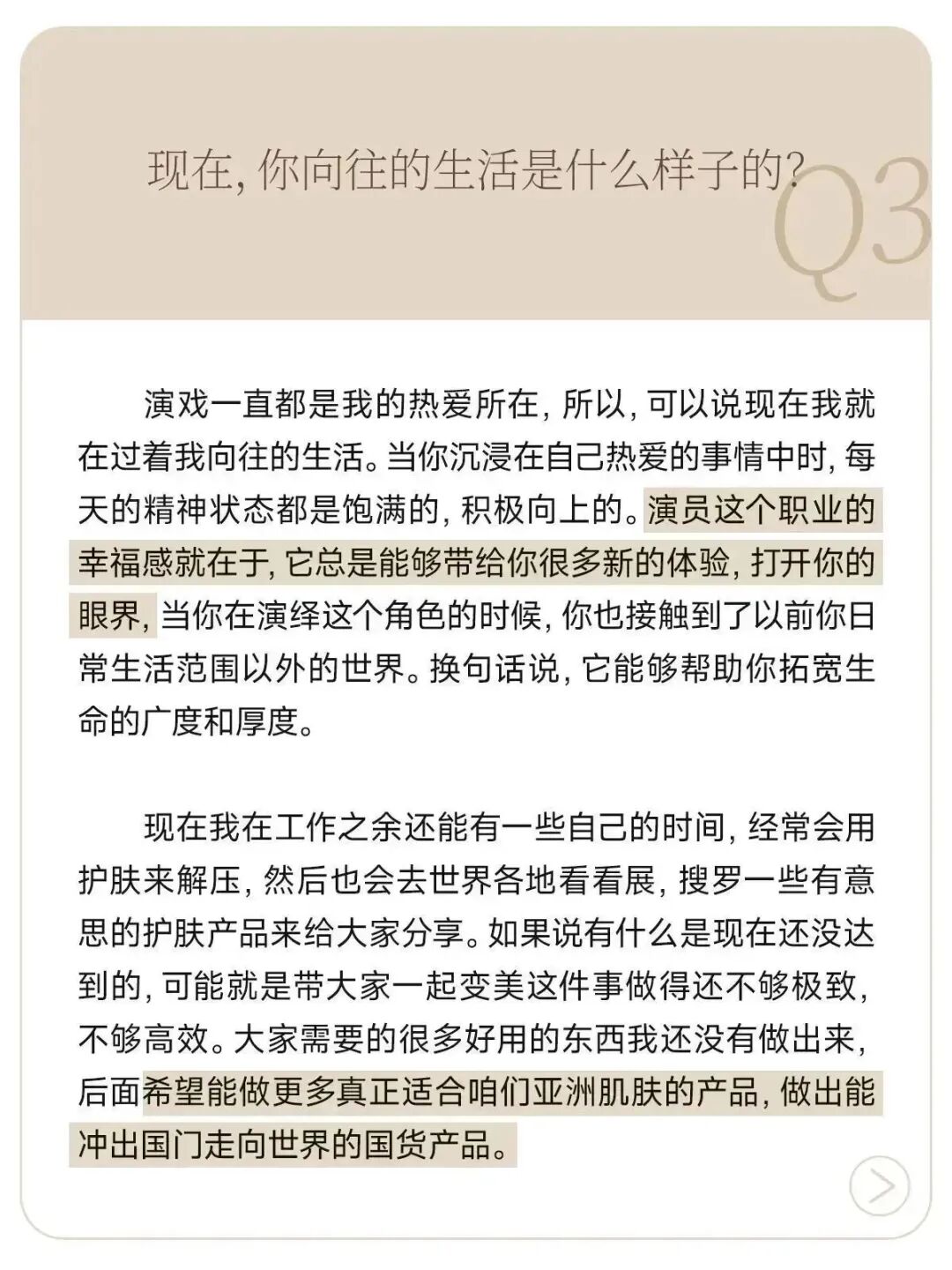 现在，你向往的生活是什么样子的？

Q3

演戏一直都是我的热爱所在，所以，可以说现在我就在过着我向往的生活。当你沉浸在自己热爱的事情中时，每天的精神状态都是饱满的，积极向上的。演员这个职业的幸福感就在于，它总是能够带给你很多新的体验，打开你的眼界，当你在演绎这个角色的时候，你也接触到了以前你日常生活范围以外的世界。换句话说，它能够帮助你拓宽生命的广度和厚度。

现在我在工作之余还能有一些自己的时间，经常会用护肤来解压，然后也会去世界各地看看展，搜罗一些有意思的护肤产品来给大家分享。如果说有什么是现在还没达到的，可能就是带大家一起变美这件事做得还不够极致，不够高效。大家需要的很多好用的东西我还没有做出来，后面希望能做更多真正适合咱们亚洲肌肤的产品，做出能冲出国门走向世界的国货产品。